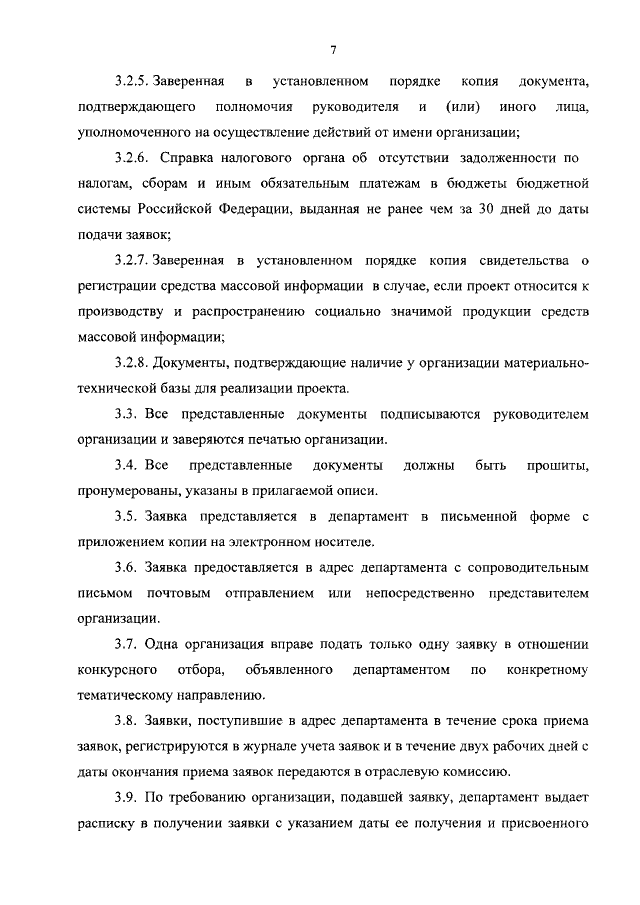 7

3.2.5. Заверенная в установленном порядке копия документа, подтверждающего полномочия руководителя и (или) иного лица, уполномоченного на осуществление действий от имени организации;

3.2.6. Справка налогового органа об отсутствии задолженности по налогам, сборам и иным обязательным платежам в бюджеты бюджетной системы Российской Федерации, выданная не ранее чем за 30 дней до даты подачи заявок;

3.2.7. Заверенная в установленном порядке копия свидетельства о регистрации средства массовой информации в случае, если проект относится к производству и распространению социально значимой продукции средств массовой информации;

3.2.8. Документы, подтверждающие наличие у организации материально-технической базы для реализации проекта.

3.3. Все представленные документы подписываются руководителем организации и заверяются печатью организации.

3.4. Все представленные документы должны быть прошиты, пронумерованы, указаны в прилагаемой описи.

3.5. Заявка представляется в департамент в письменной форме с приложением копии на электронном носителе.

3.6. Заявка предоставляется в адрес департамента с сопроводительным письмом почтовым отправлением или непосредственно представителем организации.

3.7. Одна организация вправе подать только одну заявку в отношении конкурсного отбора, объявленного департаментом по конкретному тематическому направлению.

3.8. Заявки, поступившие в адрес департамента в течение срока приема заявок, регистрируются в журнале учета заявок и в течение двух рабочих дней с даты окончания приема заявок передаются в отраслевую комиссию.

3.9. По требованию организации, подавшей заявку, департамент выдает расписку в получении заявки с указанием даты ее получения и присвоенного